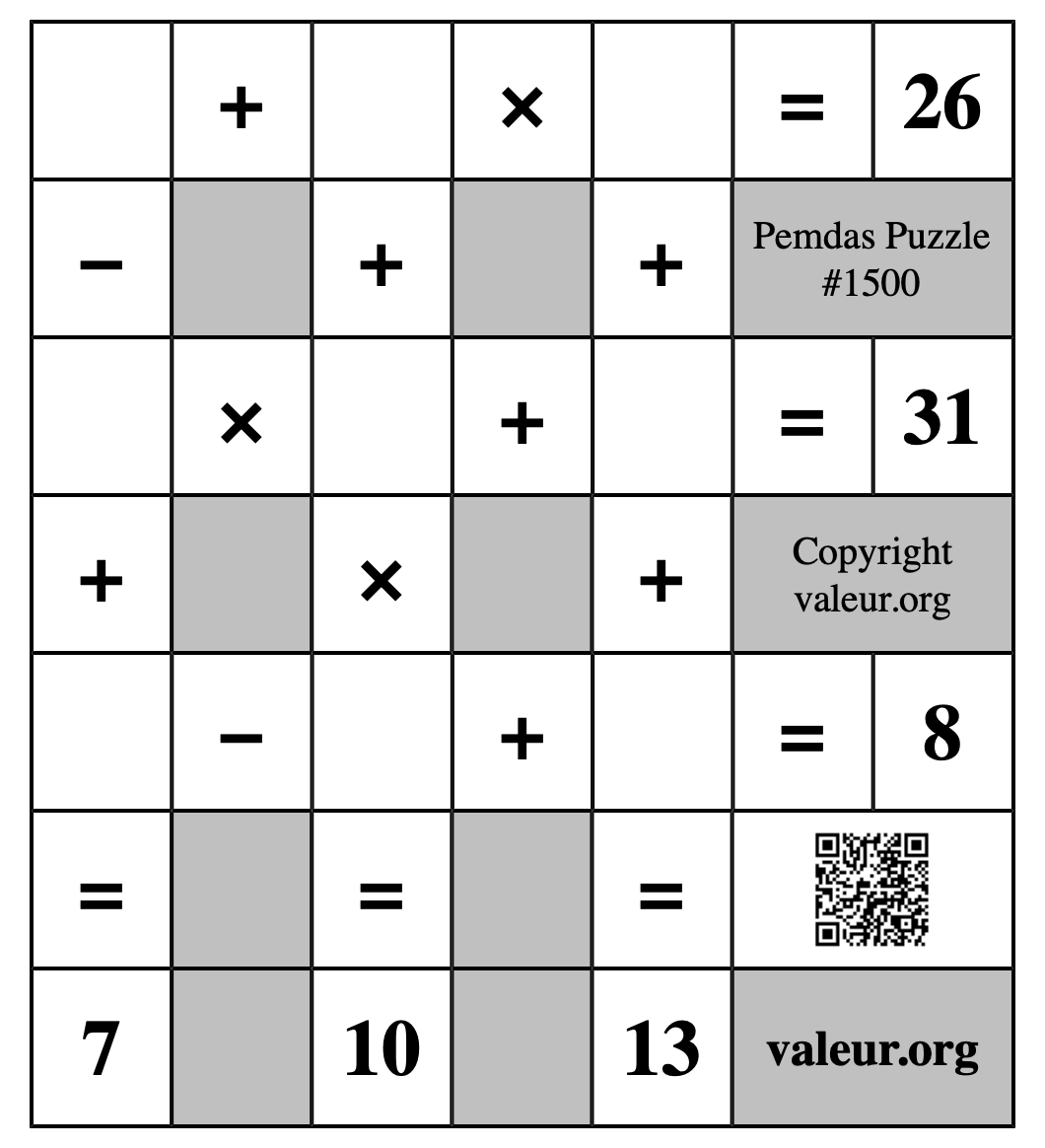 |  | + |  | × |  | = | 26 |
|---|---|---|---|---|---|---|
| − |  | + |  | + | Pemdas Puzzle #1500 | |
|  | × |  | + |  | = | 31 |
| + |  | × |  | + | Copyright valeur.org | |
|  | − |  | + |  | = | 8 |
| = |  | = |  | = |  | |
| 7 |  | 10 |  | 13 | valeur.org | |